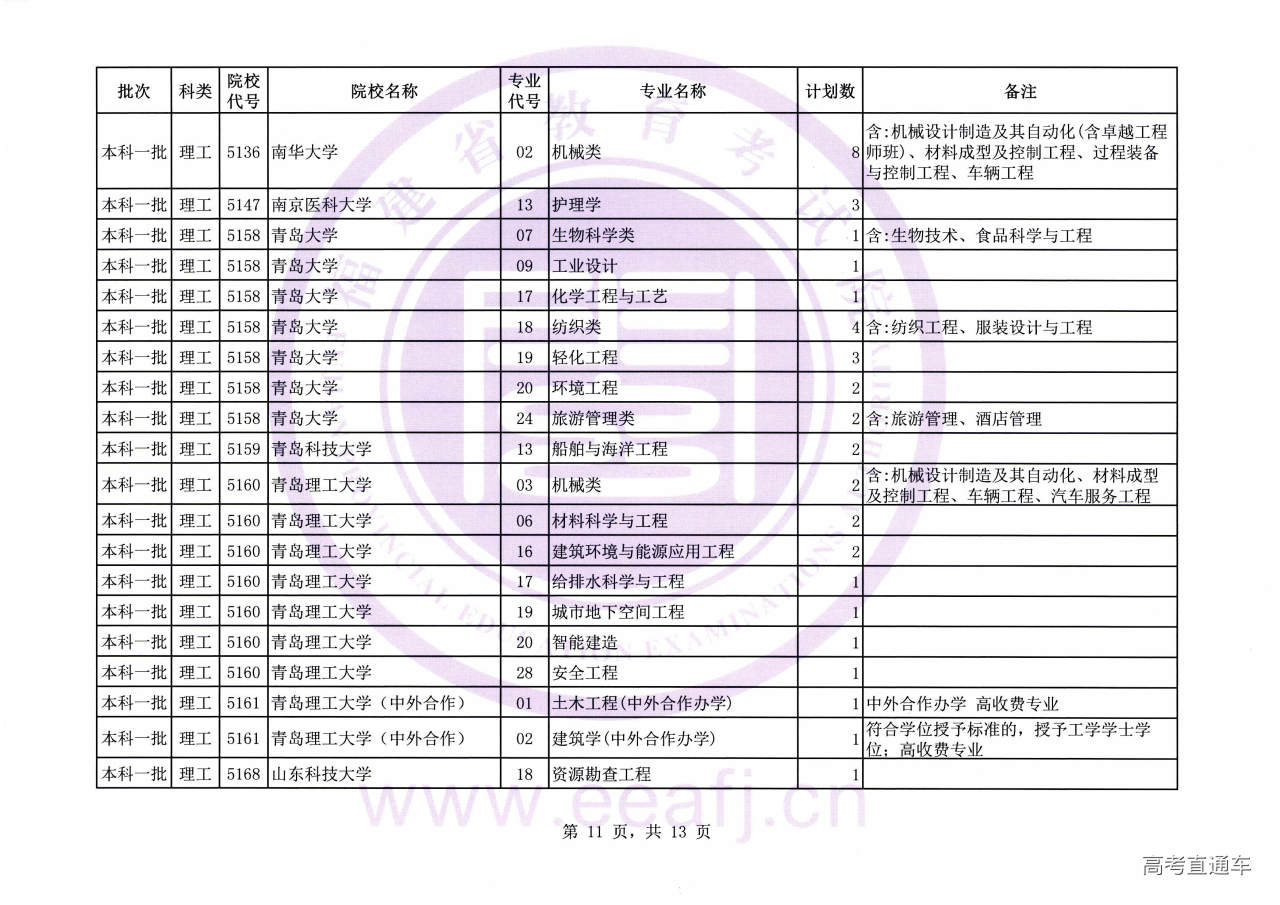 | 批次 | 科类 | 院校代号 | 院校名称 | 专业代号 | 专业名称 | 计划数 | 备注 |
|---|---|---|---|---|---|---|---|
| 本科一批 | 理工 | 5136 | 南华大学 | 02 | 机械类 | 8 | 含:机械设计制造及其自动化(含卓越工程师班)、材料成型及控制工程、过程装备与控制工程、车辆工程 |
| 本科一批 | 理工 | 5147 | 南京医科大学 | 13 | 护理学 | 3 | |
| 本科一批 | 理工 | 5158 | 青岛大学 | 07 | 生物科学类 | 1 | 含:生物技术、食品科学与工程 |
| 本科一批 | 理工 | 5158 | 青岛大学 | 09 | 工业设计 | 1 | |
| 本科一批 | 理工 | 5158 | 青岛大学 | 17 | 化学工程与工艺 | 1 | |
| 本科一批 | 理工 | 5158 | 青岛大学 | 18 | 纺织类 | 4 | 含:纺织工程、服装设计与工程 |
| 本科一批 | 理工 | 5158 | 青岛大学 | 19 | 轻化工程 | 3 | |
| 本科一批 | 理工 | 5158 | 青岛大学 | 20 | 环境工程 | 2 | |
| 本科一批 | 理工 | 5158 | 青岛大学 | 24 | 旅游管理类 | 2 | 含:旅游管理、酒店管理 |
| 本科一批 | 理工 | 5159 | 青岛科技大学 | 13 | 船舶与海洋工程 | 2 | |
| 本科一批 | 理工 | 5160 | 青岛理工大学 | 03 | 机械类 | 2 | 含:机械设计制造及其自动化、材料成型及控制工程、车辆工程、汽车服务工程 |
| 本科一批 | 理工 | 5160 | 青岛理工大学 | 06 | 材料科学与工程 | 2 | |
| 本科一批 | 理工 | 5160 | 青岛理工大学 | 16 | 建筑环境与能源应用工程 | 2 | |
| 本科一批 | 理工 | 5160 | 青岛理工大学 | 17 | 给排水科学与工程 | 1 | |
| 本科一批 | 理工 | 5160 | 青岛理工大学 | 19 | 城市地下空间工程 | 1 | |
| 本科一批 | 理工 | 5160 | 青岛理工大学 | 20 | 智能建造 | 1 | |
| 本科一批 | 理工 | 5160 | 青岛理工大学 | 28 | 安全工程 | 1 | |
| 本科一批 | 理工 | 5161 | 青岛理工大学（中外合作） | 01 | 土木工程(中外合作办学) | 1 | 中外合作办学 高收费专业 |
| 本科一批 | 理工 | 5161 | 青岛理工大学（中外合作） | 02 | 建筑学(中外合作办学) | 1 | 符合学位授予标准的，授予工学学士学位；高收费专业 |
| 本科一批 | 理工 | 5168 | 山东科技大学 | 18 | 资源勘查工程 | 1 | |

www.eeafj.cn

第 11 页，共 13 页

高考直通车